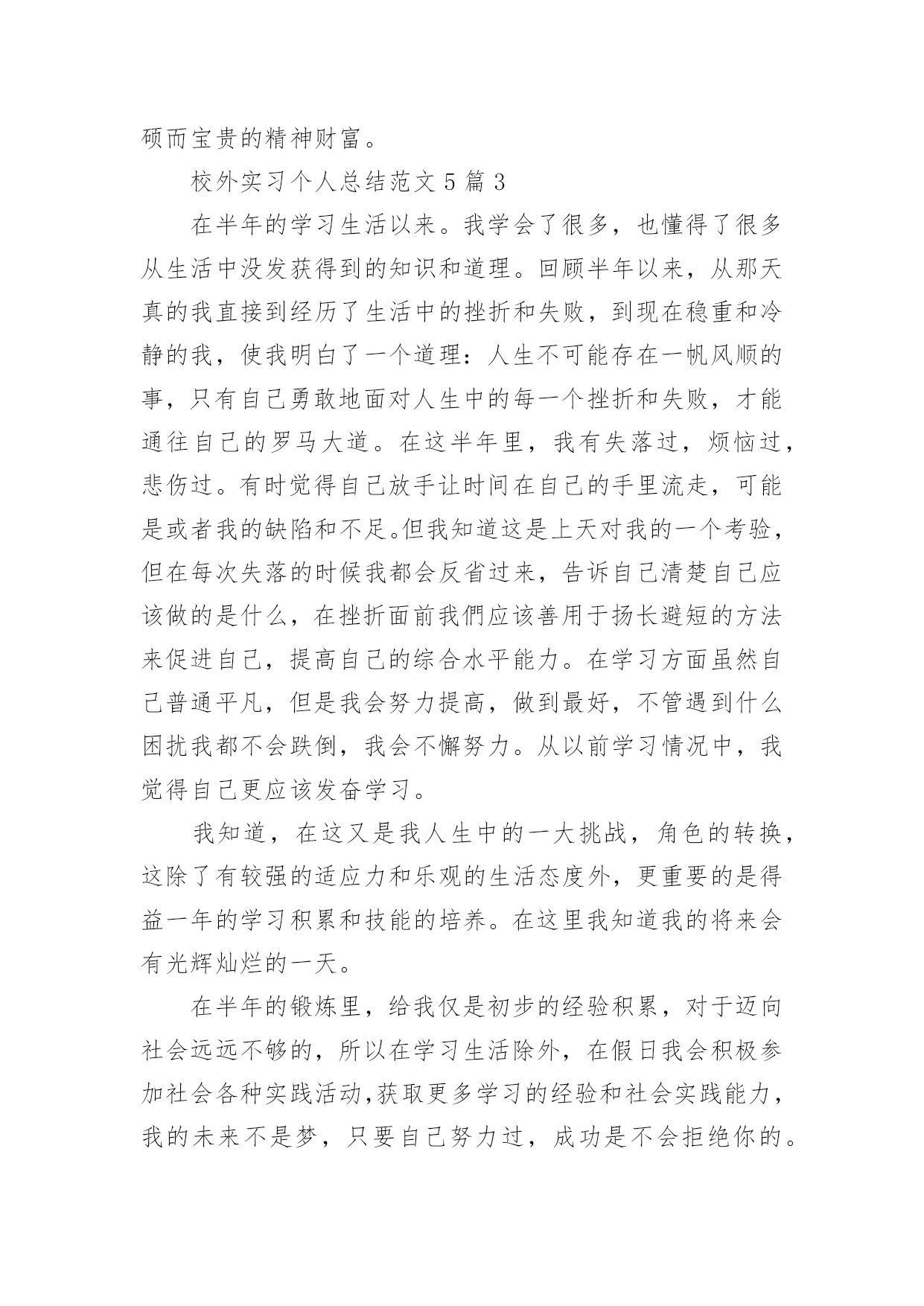 硕而宝贵的精神财富。

校外实习个人总结范文 5 篇 3

在半年的学习生活以来。我学会了很多，也懂得了很多从生活中没发获得到的知识和道理。回顾半年以来，从那天真的我直接到经历了生活中的挫折和失败，到现在稳重和冷静的我，使我明白了一个道理：人生不可能存在一帆风顺的事，只有自己勇敢地面对人生中的每一个挫折和失败，才能通往自己的罗马大道。在这半年里，我有失落过，烦恼过，悲伤过。有时觉得自己放手让时间在自己的手里流走，可能是或者我的缺陷和不足。但我知道这是上天对我的一个考验，但在每次失落的时候我都会反省过来，告诉自己清楚自己应该做的是什么，在挫折面前我們应该善用于扬长避短的方法来促进自己，提高自己的综合水平能力。在学习方面虽然自己普通平凡，但是我会努力提高，做到最好，不管遇到什么困扰我都不会跌倒，我会不懈努力。从以前学习情况中，我觉得自己更应该发奋学习。

我知道，在这又是我人生中的一大挑战，角色的转换，这除了有较强的适应力和乐观的生活态度外，更重要的是得益一年的学习积累和技能的培养。在这里我知道我的将来会有光辉灿烂的一天。

在半年的锻炼里，给我仅是初步的经验积累，对于迈向社会远远不够的，所以在学习生活除外，在假日我会积极参加社会各种实践活动,获取更多学习的经验和社会实践能力，我的未来不是梦，只要自己努力过，成功是不会拒绝你的。